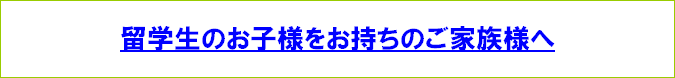 留学生のお子様をお持ちのご家族様へ